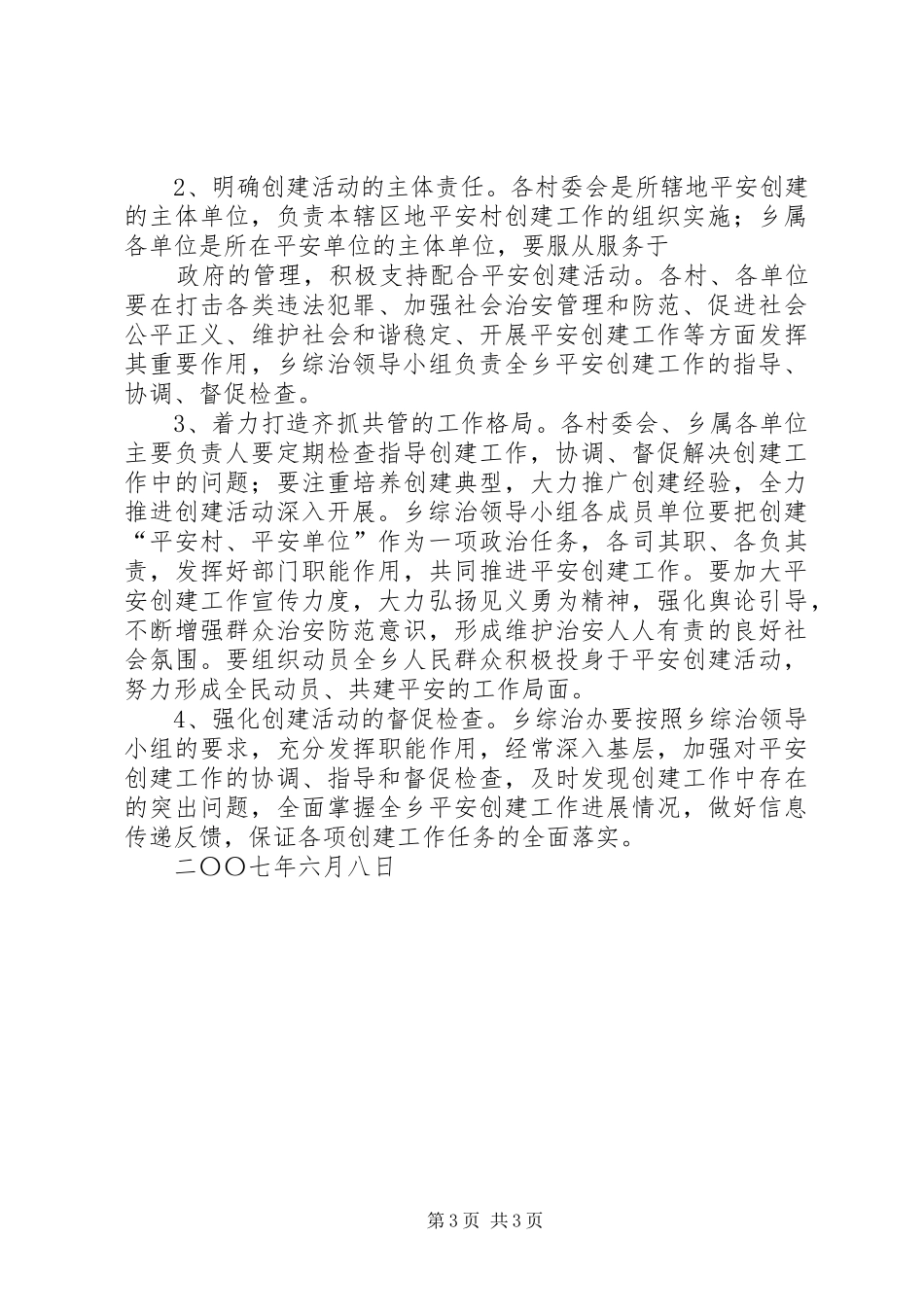 2、明确创建活动的主体责任。各村委会是所辖地平安创建的主体单位，负责本辖区地平安村创建工作的组织实施；乡属各单位是所在平安单位的主体单位，要服从服务于

政府的管理，积极支持配合平安创建活动。各村、各单位要在打击各类违法犯罪、加强社会治安管理和防范、促进社会公平正义、维护社会和谐稳定、开展平安创建工作等方面发挥其重要作用，乡综治领导小组负责全乡平安创建工作的指导、协调、督促检查。

3、着力打造齐抓共管的工作格局。各村委会、乡属各单位主要负责人要定期检查指导创建工作，协调、督促解决创建工作中的问题；要注重培养创建典型，大力推广创建经验，全力推进创建活动深入开展。乡综治领导小组各成员单位要把创建“平安村、平安单位”作为一项政治任务，各司其职、各负其责，发挥好部门职能作用，共同推进平安创建工作。要加大平安创建工作宣传力度，大力弘扬见义勇为精神，强化舆论引导，不断增强群众治安防范意识，形成维护治安人人有责的良好社会氛围。要组织动员全乡人民群众积极投身于平安创建活动，努力形成全民动员、共建平安的工作局面。

4、强化创建活动的督促检查。乡综治办要按照乡综治领导小组的要求，充分发挥职能作用，经常深入基层，加强对平安创建工作的协调、指导和督促检查，及时发现创建工作中存在的突出问题，全面掌握全乡平安创建工作进展情况，做好信息传递反馈，保证各项创建工作任务的全面落实。

二〇〇七年六月八日

第3页 共3页